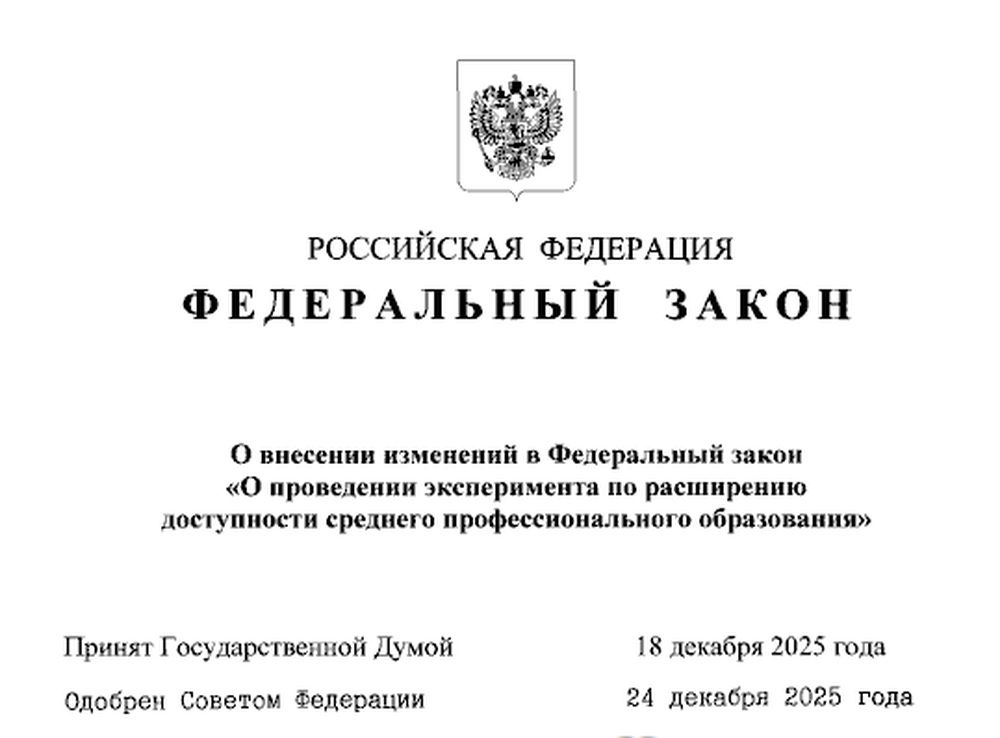 РОССИЙСКАЯ ФЕДЕРАЦИЯ

ФЕДЕРАЛЬНЫЙ ЗАКОН

О внесении изменений в Федеральный закон «О проведении эксперимента по расширению доступности среднего профессионального образования»

Принят Государственной Думой 18 декабря 2025 года

Одобрен Советом Федерации 24 декабря 2025 года